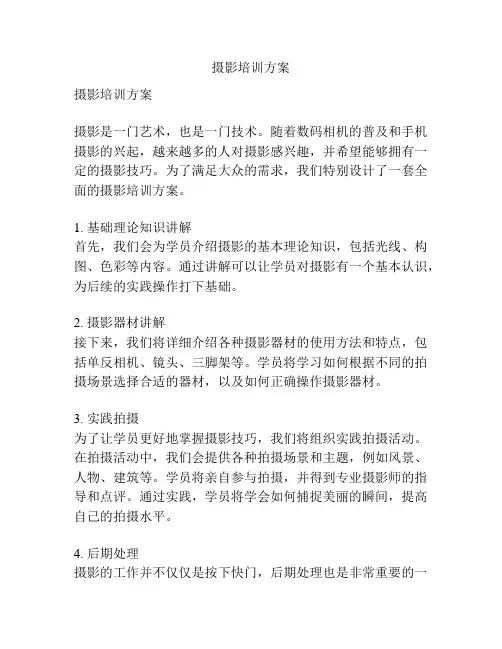 摄影培训方案

摄影培训方案

摄影是一门艺术，也是一门技术。随着数码相机的普及和手机摄影的兴起，越来越多的人对摄影感兴趣，并希望能够拥有一定的摄影技巧。为了满足大众的需求，我们特别设计了一套全面的摄影培训方案。

1. 基础理论知识讲解
首先，我们会为学员介绍摄影的基本理论知识，包括光线、构图、色彩等内容。通过讲解可以让学员对摄影有一个基本认识，为后续的实践操作打下基础。

2. 摄影器材讲解
接下来，我们将详细介绍各种摄影器材的使用方法和特点，包括单反相机、镜头、三脚架等。学员将学习如何根据不同的拍摄场景选择合适的器材，以及如何正确操作摄影器材。

3. 实践拍摄
为了让学员更好地掌握摄影技巧，我们将组织实践拍摄活动。在拍摄活动中，我们会提供各种拍摄场景和主题，例如风景、人物、建筑等。学员将亲自参与拍摄，并得到专业摄影师的指导和点评。通过实践，学员将学会如何捕捉美丽的瞬间，提高自己的拍摄水平。

4. 后期处理
摄影的工作并不仅仅是按下快门，后期处理也是非常重要的一